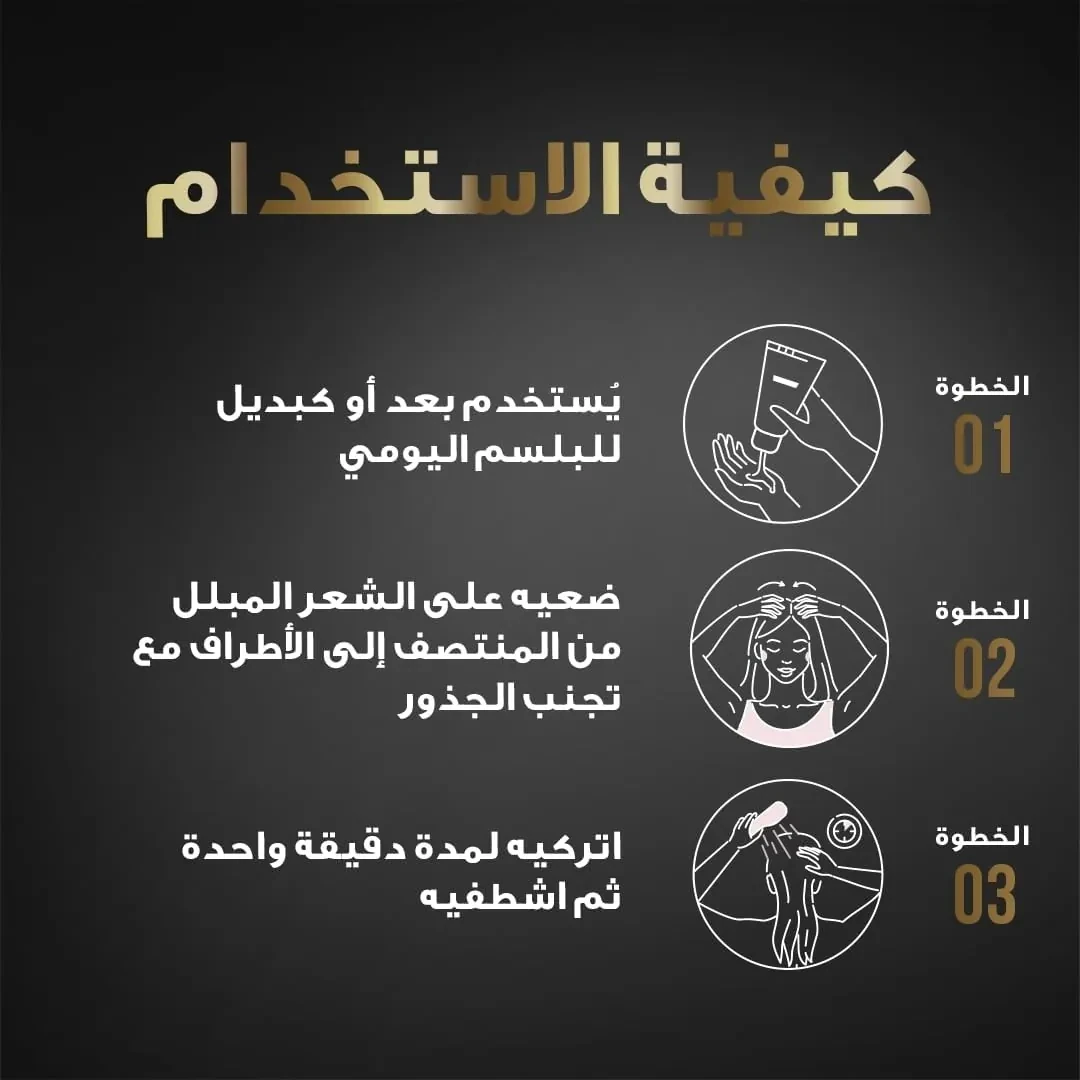 كيفية الاستخدام

الخطوة
01

يُستخدم بعد أو كبديل للبلسم اليومي

الخطوة
02

ضعيه على الشعر المبلل من المنتصف إلى الأطراف مع تجنب الجذور

الخطوة
03

اتركيه لمدة دقيقة واحدة ثم اشطفيه